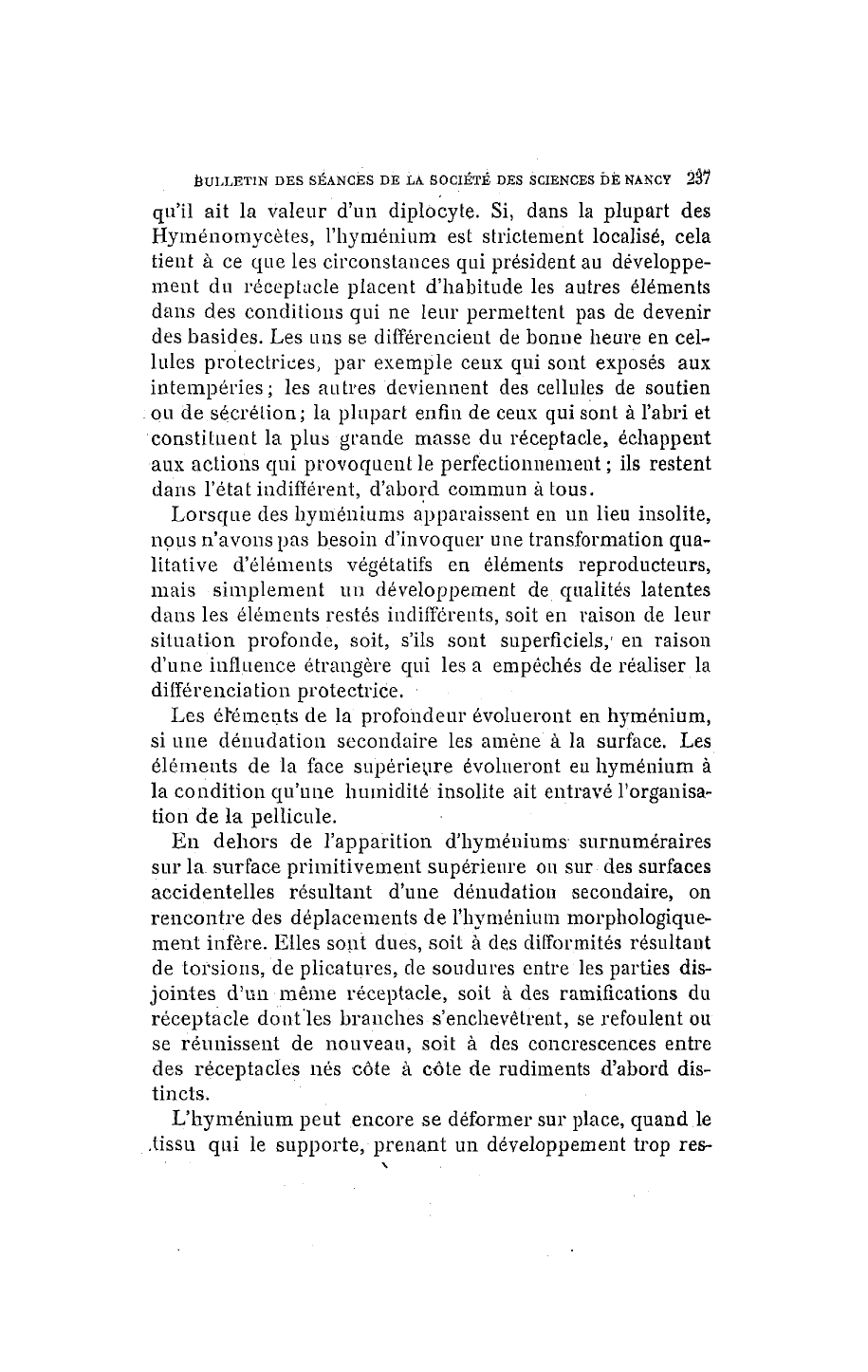 BULLETIN DES SÉANCES DE LA SOCIÉTÉ DES SCIENCES DE NANCY 237

qu'il ait la valeur d'un diplocyte. Si, dans la plupart des Hyménomycètes, l'hyménium est strictement localisé, cela tient à ce que les circonstances qui président au développement du réceptacle placent d'habitude les autres éléments dans des conditions qui ne leur permettent pas de devenir des basides. Les uns se différencient de bonne heure en cellules protectrices, par exemple ceux qui sont exposés aux intempéries; les autres deviennent des cellules de soutien ou de sécrétion; la plupart enfin de ceux qui sont à l'abri et constituent la plus grande masse du réceptacle, échappent aux actions qui provoquent le perfectionnement; ils restent dans l'état indifférent, d'abord commun à tous.

Lorsque des hyméniums apparaissent en un lieu insolite, nous n'avons pas besoin d'invoquer une transformation qualitative d'éléments végétatifs en éléments reproducteurs, mais simplement un développement de qualités latentes dans les éléments restés indifférents, soit en raison de leur situation profonde, soit, s'ils sont superficiels, en raison d'une influence étrangère qui les a empêchés de réaliser la différenciation protectrice.

Les éléments de la profondeur évolueront en hyménium, si une dénudation secondaire les amène à la surface. Les éléments de la face supérieure évolueront en hyménium à la condition qu'une humidité insolite ait entravé l'organisation de la pellicule.

En dehors de l'apparition d'hyméniums surnuméraires sur la surface primitivement supérieure ou sur des surfaces accidentelles résultant d'une dénudation secondaire, on rencontre des déplacements de l'hyménium morphologiquement infère. Elles sont dues, soit à des difformités résultant de torsions, de plicatures, de soudures entre les parties disjointes d'un même réceptacle, soit à des ramifications du réceptacle dont les branches s'enchevêtrent, se refoulent ou se réunissent de nouveau, soit à des concrescences entre des réceptacles nés côte à côte de rudiments d'abord distincts.

L'hyménium peut encore se déformer sur place, quand le tissu qui le supporte, prenant un développement trop res-